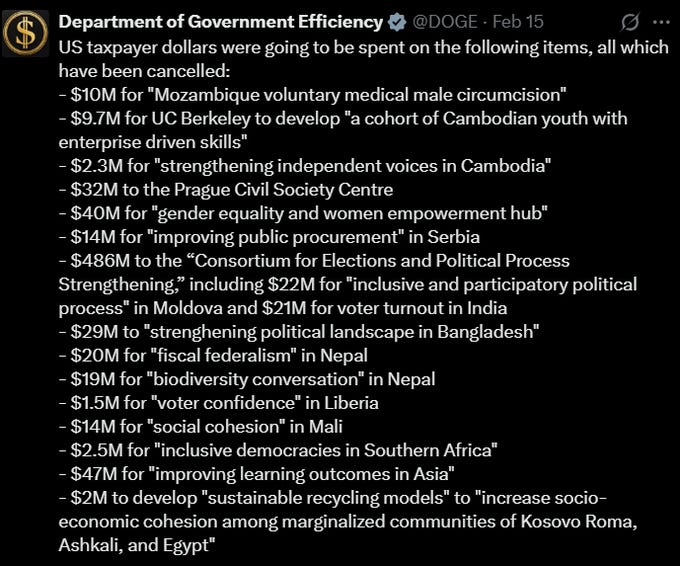 Department of Government Efficiency @DOGE · Feb 15

US taxpayer dollars were going to be spent on the following items, all which have been cancelled:
- \$10M for "Mozambique voluntary medical male circumcision"
- \$9.7M for UC Berkeley to develop "a cohort of Cambodian youth with enterprise driven skills"
- \$2.3M for "strengthening independent voices in Cambodia"
- \$32M to the Prague Civil Society Centre
- \$40M for "gender equality and women empowerment hub"
- \$14M for "improving public procurement" in Serbia
- \$486M to the “Consortium for Elections and Political Process Strengthening,” including \$22M for "inclusive and participatory political process" in Moldova and \$21M for voter turnout in India
- \$29M to "strenghening political landscape in Bangladesh"
- \$20M for "fiscal federalism" in Nepal
- \$19M for "biodiversity conversation" in Nepal
- \$1.5M for "voter confidence" in Liberia
- \$14M for "social cohesion" in Mali
- \$2.5M for "inclusive democracies in Southern Africa"
- \$47M for "improving learning outcomes in Asia"
- \$2M to develop "sustainable recycling models" to "increase socio-economic cohesion among marginalized communities of Kosovo Roma, Ashkali, and Egypt"